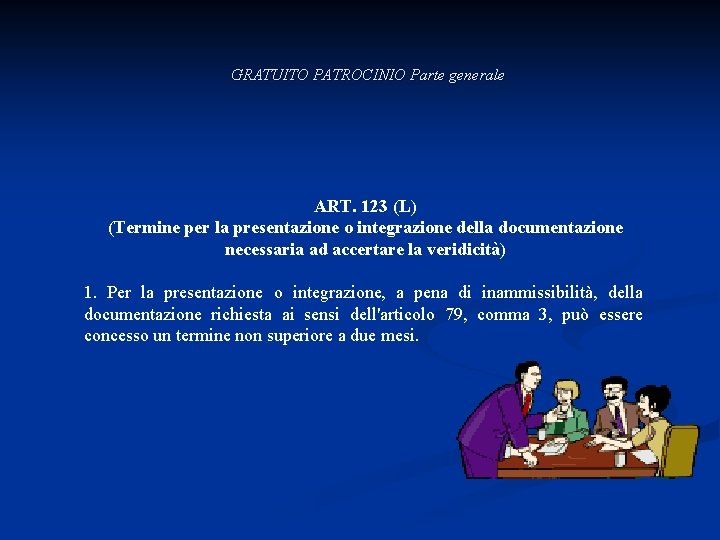 GRATUITO PATROCINIO Parte generale

ART. 123 (L)
(Termine per la presentazione o integrazione della documentazione necessaria ad accertare la veridicità)

1. Per la presentazione o integrazione, a pena di inammissibilità, della documentazione richiesta ai sensi dell'articolo 79, comma 3, può essere concesso un termine non superiore a due mesi.